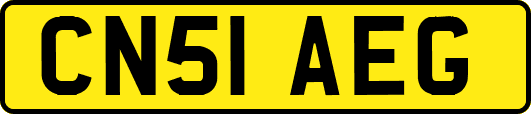 CN51 AEG